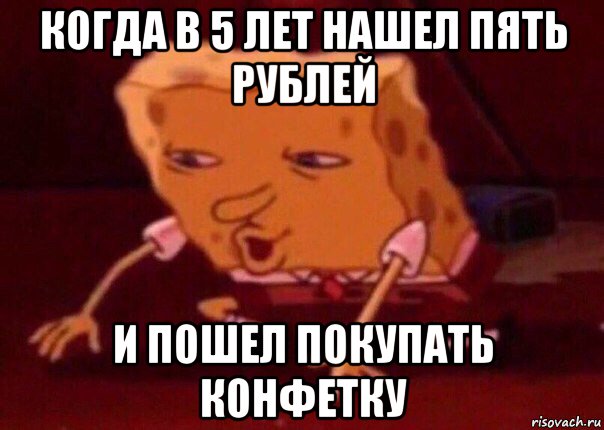 КОГДА В 5 ЛЕТ НАШЕЛ ПЯТЬ РУБЛЕЙ

И ПОШЕЛ ПОКУПАТЬ КОНФЕТКУ

risovach.ru